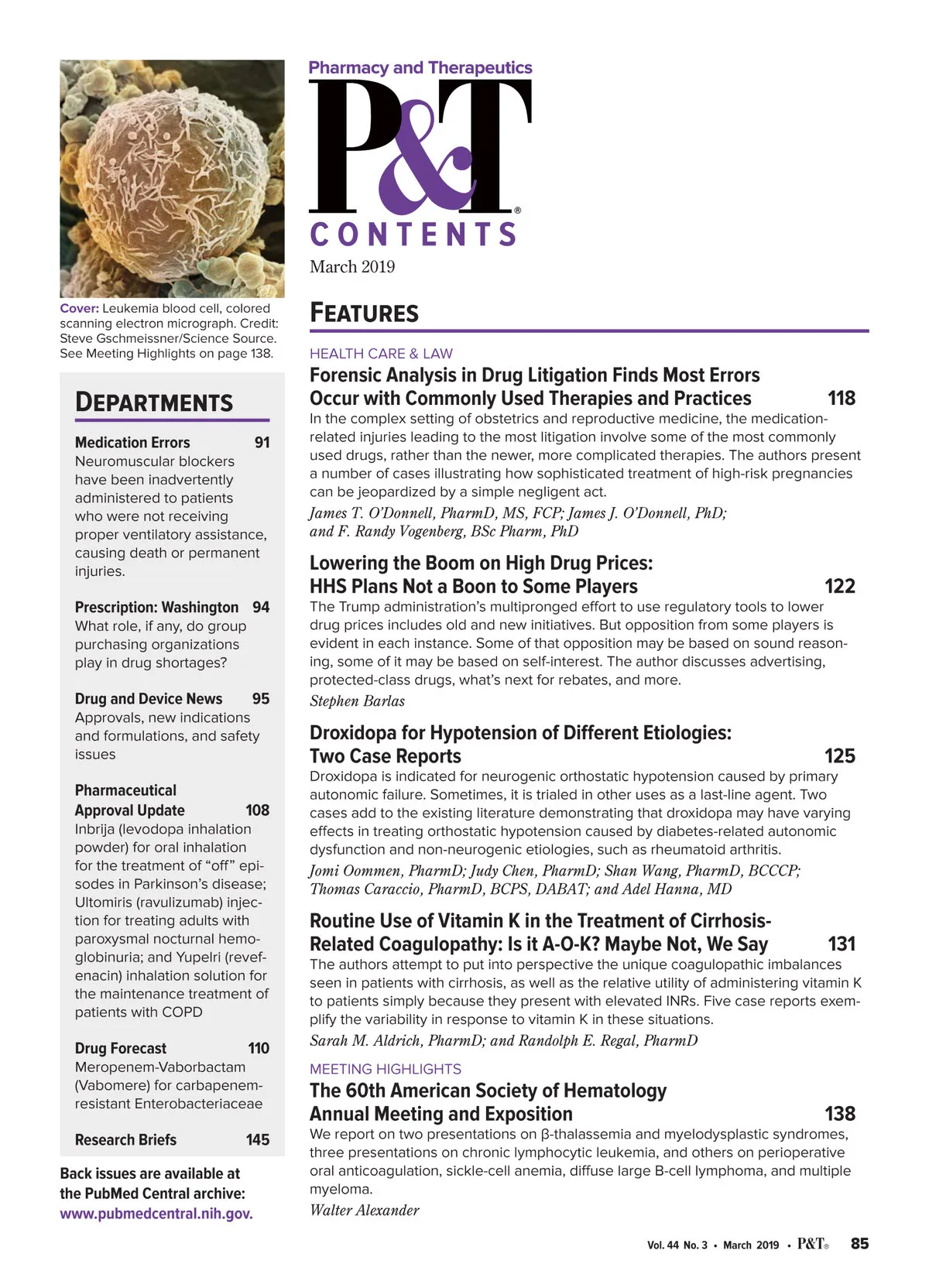 Cover: Leukemia blood cell, colored scanning electron micrograph. Credit: Steve Gschmeissner/Science Source. See Meeting Highlights on page 138.

DEPARTMENTS

Medication Errors 91
Neuromuscular blockers have been inadvertently administered to patients who were not receiving proper ventilatory assistance, causing death or permanent injuries.

Prescription: Washington 94
What role, if any, do group purchasing organizations play in drug shortages?

Drug and Device News 95
Approvals, new indications and formulations, and safety issues

Pharmaceutical Approval Update 108
Inbrija (levodopa inhalation powder) for oral inhalation for the treatment of "off" episodes in Parkinson's disease; Ultomiris (ravulizumab) injection for treating adults with paroxysmal nocturnal hemoglobinuria; and Yupelri (revefenacin) inhalation solution for the maintenance treatment of patients with COPD

Drug Forecast 110
Meropenem-Vaborbactam (Vabomere) for carbapenem-resistant Enterobacteriaceae

Research Briefs 145

Back issues are available at the PubMed Central archive: www.pubmedcentral.nih.gov.

Pharmacy and Therapeutics
P&T®
CONTENTS
March 2019

FEATURES

HEALTH CARE & LAW
Forensic Analysis in Drug Litigation Finds Most Errors Occur with Commonly Used Therapies and Practices 118
In the complex setting of obstetrics and reproductive medicine, the medication-related injuries leading to the most litigation involve some of the most commonly used drugs, rather than the newer, more complicated therapies. The authors present a number of cases illustrating how sophisticated treatment of high-risk pregnancies can be jeopardized by a simple negligent act.
James T. O'Donnell, PharmD, MS, FCP; James J. O'Donnell, PhD; and F. Randy Vogenberg, BSc Pharm, PhD

Lowering the Boom on High Drug Prices: HHS Plans Not a Boon to Some Players 122
The Trump administration's multipronged effort to use regulatory tools to lower drug prices includes old and new initiatives. But opposition from some players is evident in each instance. Some of that opposition may be based on sound reasoning, some of it may be based on self-interest. The author discusses advertising, protected-class drugs, what's next for rebates, and more.
Stephen Barlas

Droxidopa for Hypotension of Different Etiologies: Two Case Reports 125
Droxidopa is indicated for neurogenic orthostatic hypotension caused by primary autonomic failure. Sometimes, it is trialed in other uses as a last-line agent. Two cases add to the existing literature demonstrating that droxidopa may have varying effects in treating orthostatic hypotension caused by diabetes-related autonomic dysfunction and non-neurogenic etiologies, such as rheumatoid arthritis.
Jomi Oommen, PharmD; Judy Chen, PharmD; Shan Wang, PharmD, BCCCP; Thomas Caraccio, PharmD, BCPS, DABAT; and Adel Hanna, MD

Routine Use of Vitamin K in the Treatment of Cirrhosis-Related Coagulopathy: Is it A-O-K? Maybe Not, We Say 131
The authors attempt to put into perspective the unique coagulopathic imbalances seen in patients with cirrhosis, as well as the relative utility of administering vitamin K to patients simply because they present with elevated INRs. Five case reports exemplify the variability in response to vitamin K in these situations.
Sarah M. Aldrich, PharmD; and Randolph E. Regal, PharmD

MEETING HIGHLIGHTS
The 60th American Society of Hematology Annual Meeting and Exposition 138
We report on two presentations on β-thalassemia and myelodysplastic syndromes, three presentations on chronic lymphocytic leukemia, and others on perioperative oral anticoagulation, sickle-cell anemia, diffuse large B-cell lymphoma, and multiple myeloma.
Walter Alexander

Vol. 44 No. 3 • March 2019 • P&T® 85